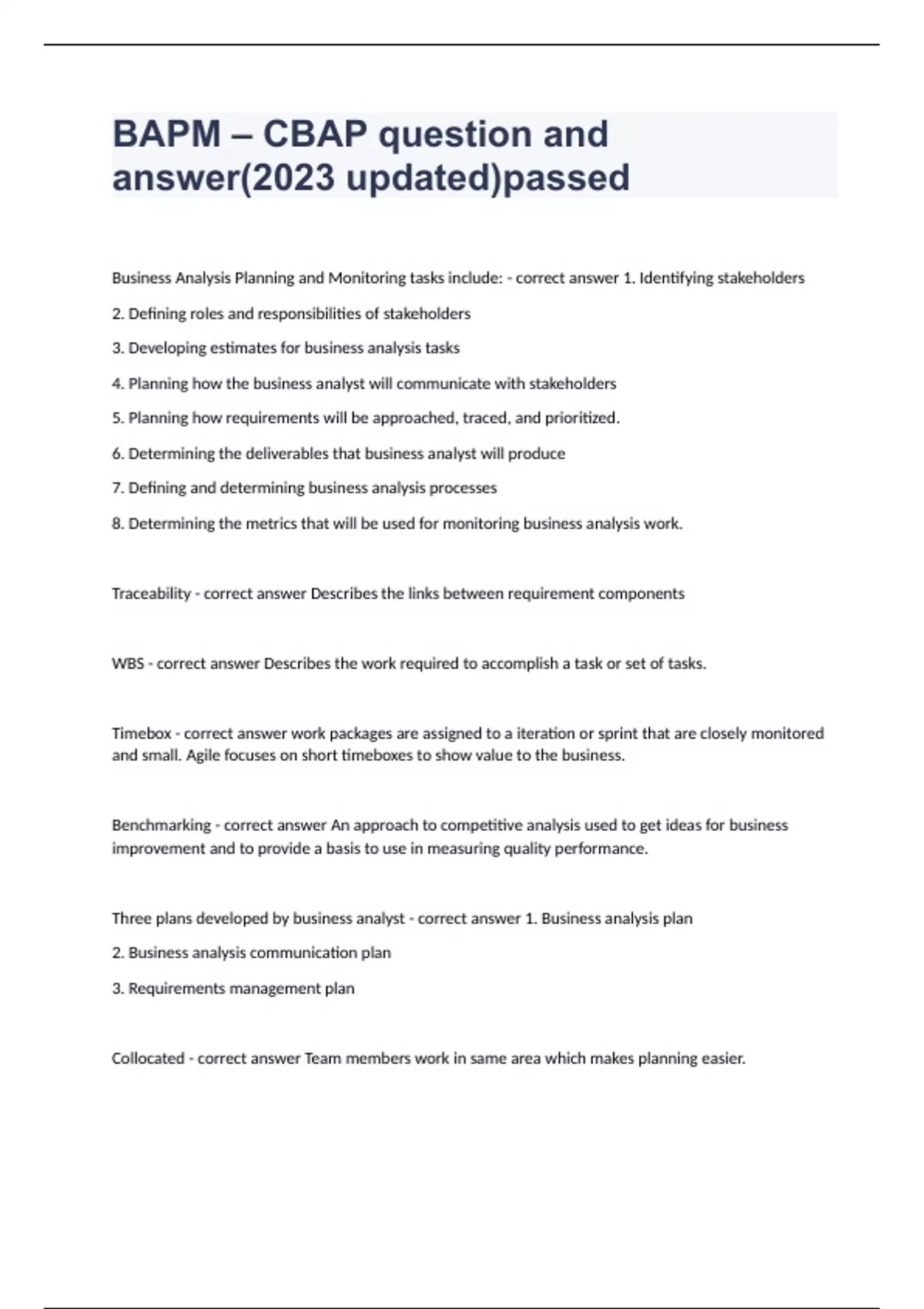 BAPM – CBAP question and answer(2023 updated)passed

Business Analysis Planning and Monitoring tasks include: - correct answer 1. Identifying stakeholders

2. Defining roles and responsibilities of stakeholders

3. Developing estimates for business analysis tasks

4. Planning how the business analyst will communicate with stakeholders

5. Planning how requirements will be approached, traced, and prioritized.

6. Determining the deliverables that business analyst will produce

7. Defining and determining business analysis processes

8. Determining the metrics that will be used for monitoring business analysis work.

Traceability - correct answer Describes the links between requirement components

WBS - correct answer Describes the work required to accomplish a task or set of tasks.

Timebox - correct answer work packages are assigned to a iteration or sprint that are closely monitored and small. Agile focuses on short timeboxes to show value to the business.

Benchmarking - correct answer An approach to competitive analysis used to get ideas for business improvement and to provide a basis to use in measuring quality performance.

Three plans developed by business analyst - correct answer 1. Business analysis plan

2. Business analysis communication plan

3. Requirements management plan

Collocated - correct answer Team members work in same area which makes planning easier.